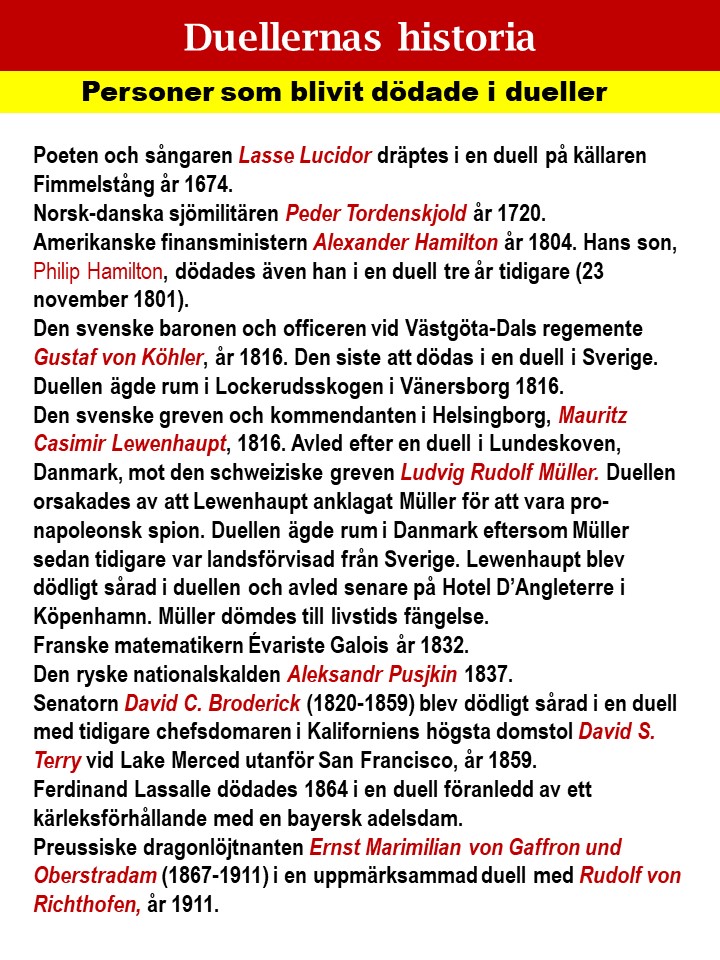 Duellernas historia

Personer som blivit dödade i dueller

Poeten och sångaren Lasse Lucidor dräptes i en duell på källaren Fimmelstång år 1674.
Norsk-danska sjömilitären Peder Tordenskjold år 1720.
Amerikanske finansministern Alexander Hamilton år 1804. Hans son, Philip Hamilton, dödades även han i en duell tre år tidigare (23 november 1801).
Den svenske baronen och officeren vid Västgöta-Dals regemente Gustaf von Köhler, år 1816. Den siste att dödas i en duell i Sverige. Duellen ägde rum i Lockerudsskogen i Vänersborg 1816.
Den svenske greven och kommendanten i Helsingborg, Mauritz Casimir Lewenhaupt, 1816. Avled efter en duell i Lundeskoven, Danmark, mot den schweiziske greven Ludvig Rudolf Müller. Duellen orsakades av att Lewenhaupt anklagat Müller för att vara pro-napoleonsk spion. Duellen ägde rum i Danmark eftersom Müller sedan tidigare var landsförvisad från Sverige. Lewenhaupt blev dödligt sårad i duellen och avled senare på Hotel D'Angleterre i Köpenhamn. Müller dömdes till livstids fängelse.
Franske matematikern Évariste Galois år 1832.
Den ryske nationalskalden Aleksandr Pusjkin 1837.
Senatorn David C. Broderick (1820-1859) blev dödligt sårad i en duell med tidigare chefsdomaren i Kaliforniens högsta domstol David S. Terry vid Lake Merced utanför San Francisco, år 1859.
Ferdinand Lassalle dödades 1864 i en duell föranledd av ett kärleksförhållande med en bayersk adelsdam.
Preussiske dragonlöjtnanten Ernst Marimilian von Gaffron und Oberstradam (1867-1911) i en uppmärksammad duell med Rudolf von Richthofen, år 1911.